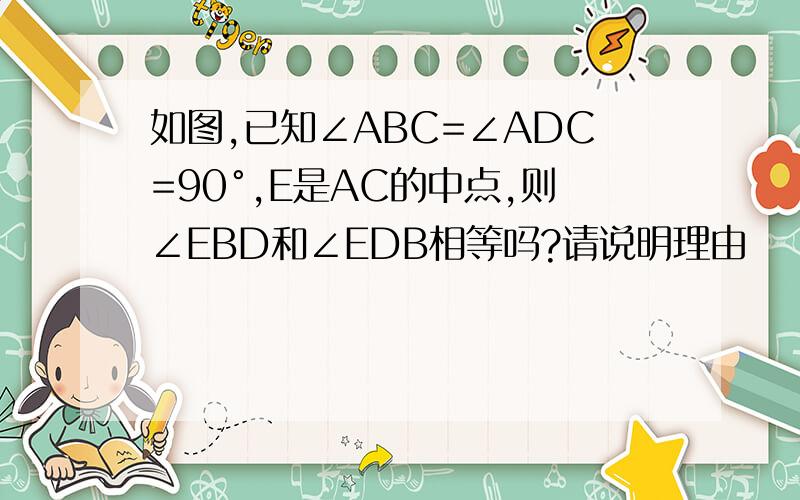 tiger

如图,已知$\angle ABC=\angle ADC=90°$,E是AC的中点,则$\angle EBD$和$\angle EDB$相等吗?请说明理由